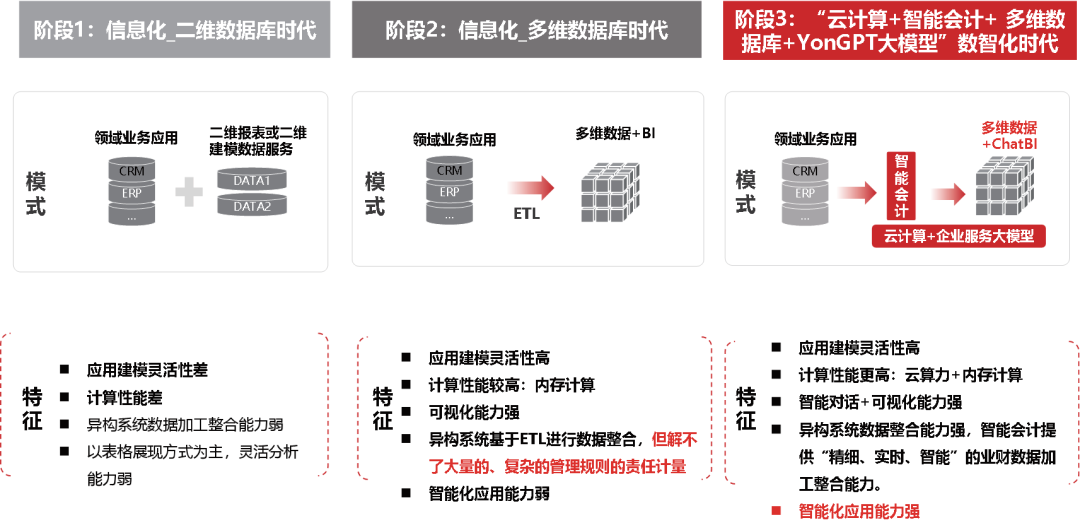 阶段1：信息化_二维数据库时代

模式

领域业务应用

CRM
ERP
...

二维报表或二维建模数据服务

DATA1
DATA2

特征

■ 应用建模灵活性差
■ 计算性能差
■ 异构系统数据加工整合能力弱
■ 以表格展现方式为主，灵活分析能力弱

阶段2：信息化_多维数据库时代

模式

领域业务应用

CRM
ERP
...

ETL

多维数据+BI

特征

■ 应用建模灵活性高
■ 计算性能较高：内存计算
■ 可视化能力强
■ 异构系统基于ETL进行数据整合，但解不了大量的、复杂的管理规则的责任计量
■ 智能化应用能力弱

阶段3：“云计算+智能会计+ 多维数据库+YonGPT大模型”数智化时代

模式

领域业务应用

CRM
ERP
...

智能会计

多维数据+ChatBI

云计算+企业服务大模型

特征

■ 应用建模灵活性高
■ 计算性能更高：云算力+内存计算
■ 智能对话+可视化能力强
■ 异构系统数据整合能力强，智能会计提供“精细、实时、智能”的业财数据加工整合能力。
■ 智能化应用能力强